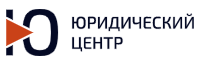 Ю ЮРИДИЧЕСКИЙ ЦЕНТР